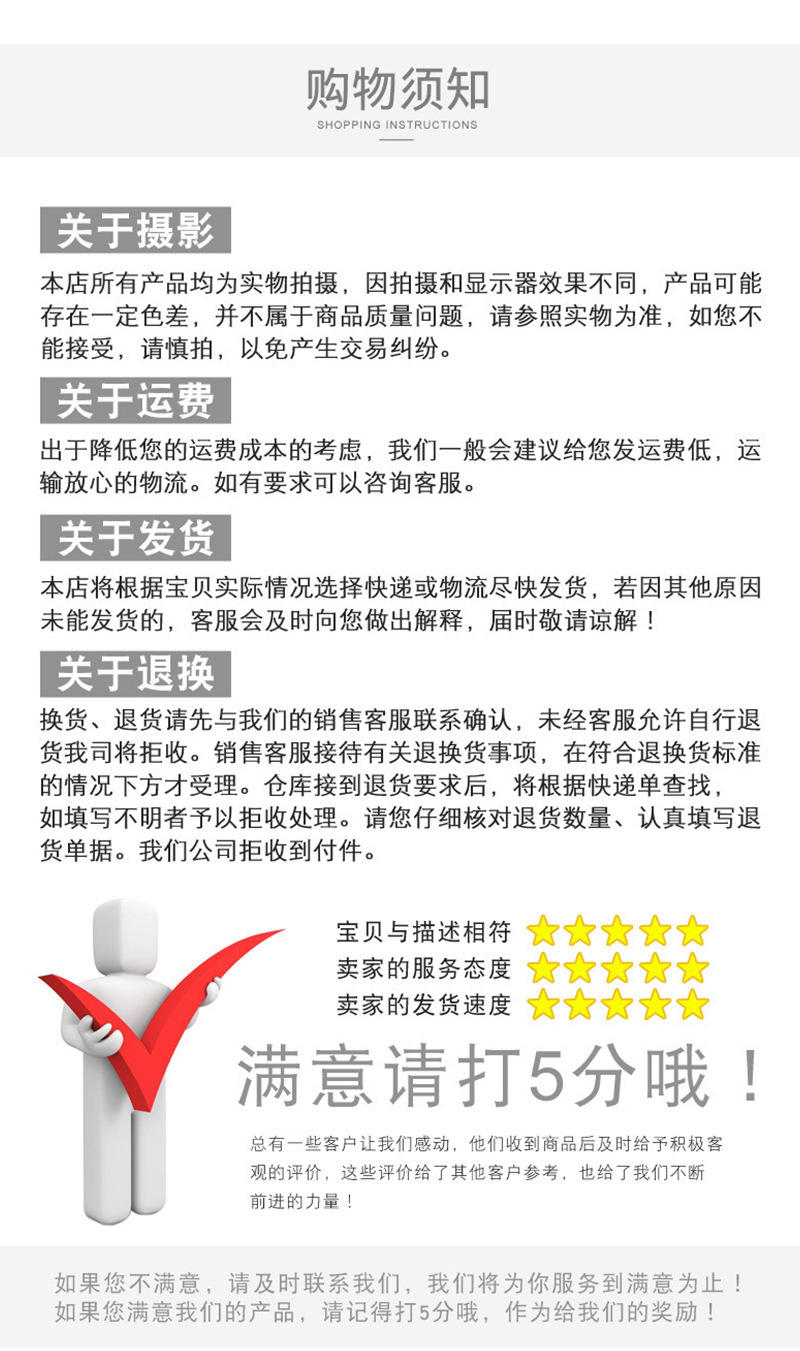 购物须知
SHOPPING INSTRUCTIONS

关于摄影
本店所有产品均为实物拍摄，因拍摄和显示器效果不同，产品可能存在一定色差，并不属于商品质量问题，请参照实物为准，如您不能接受，请慎拍，以免产生交易纠纷。

关于运费
出于降低您的运费成本的考虑，我们一般会建议给您发运费低，运输放心的物流。如有要求可以咨询客服。

关于发货
本店将根据宝贝实际情况选择快递或物流尽快发货，若因其他原因未能发货的，客服会及时向您做出解释，届时敬请谅解！

关于退换
换货、退货请先与我们的销售客服联系确认，未经客服允许自行退货我司将拒收。销售客服接待有关退换货事项，在符合退换货标准的情况下方才受理。仓库接到退货要求后，将根据快递单查找，如填写不明者予以拒收处理。请您仔细核对退货数量、认真填写退货单据。我们公司拒收到付件。

宝贝与描述相符
卖家的服务态度
卖家的发货速度

满意请打5分哦！

总有一些客户让我们感动，他们收到商品后及时给予积极客观的评价，这些评价给了其他客户参考，也给了我们不断前进的力量！

如果您不满意，请及时联系我们，我们将为你服务到满意为止！
如果您满意我们的产品，请记得打5分哦，作为给我们的奖励！